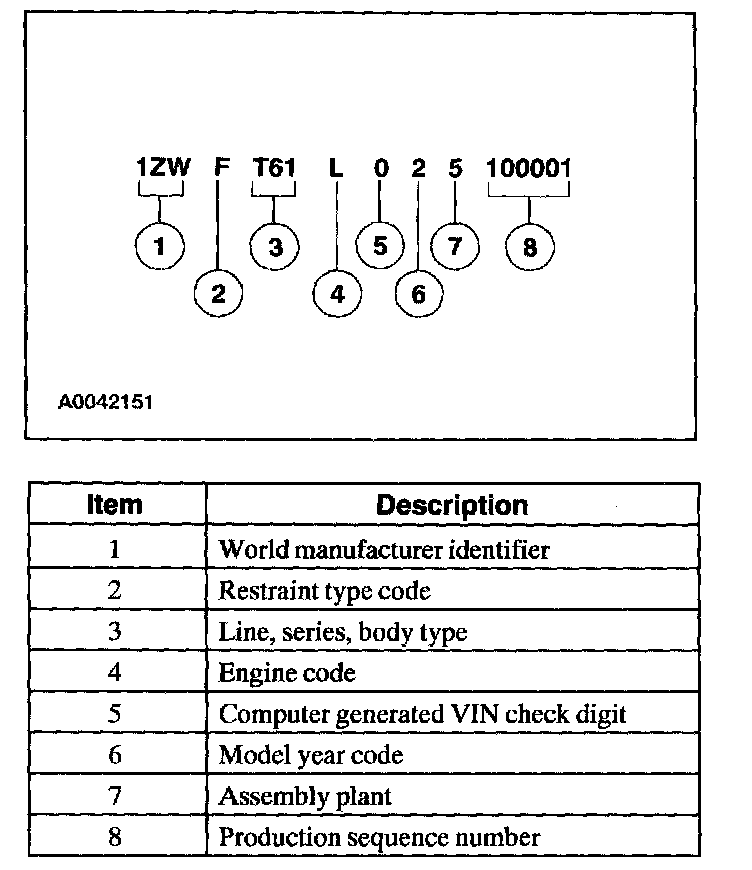 1ZW F T61 L 0 2 5 100001

1 2 3 4 5 6 7 8

A0042151

| Item | Description |
|---|---|
| 1 | World manufacturer identifier |
| 2 | Restraint type code |
| 3 | Line, series, body type |
| 4 | Engine code |
| 5 | Computer generated VIN check digit |
| 6 | Model year code |
| 7 | Assembly plant |
| 8 | Production sequence number |